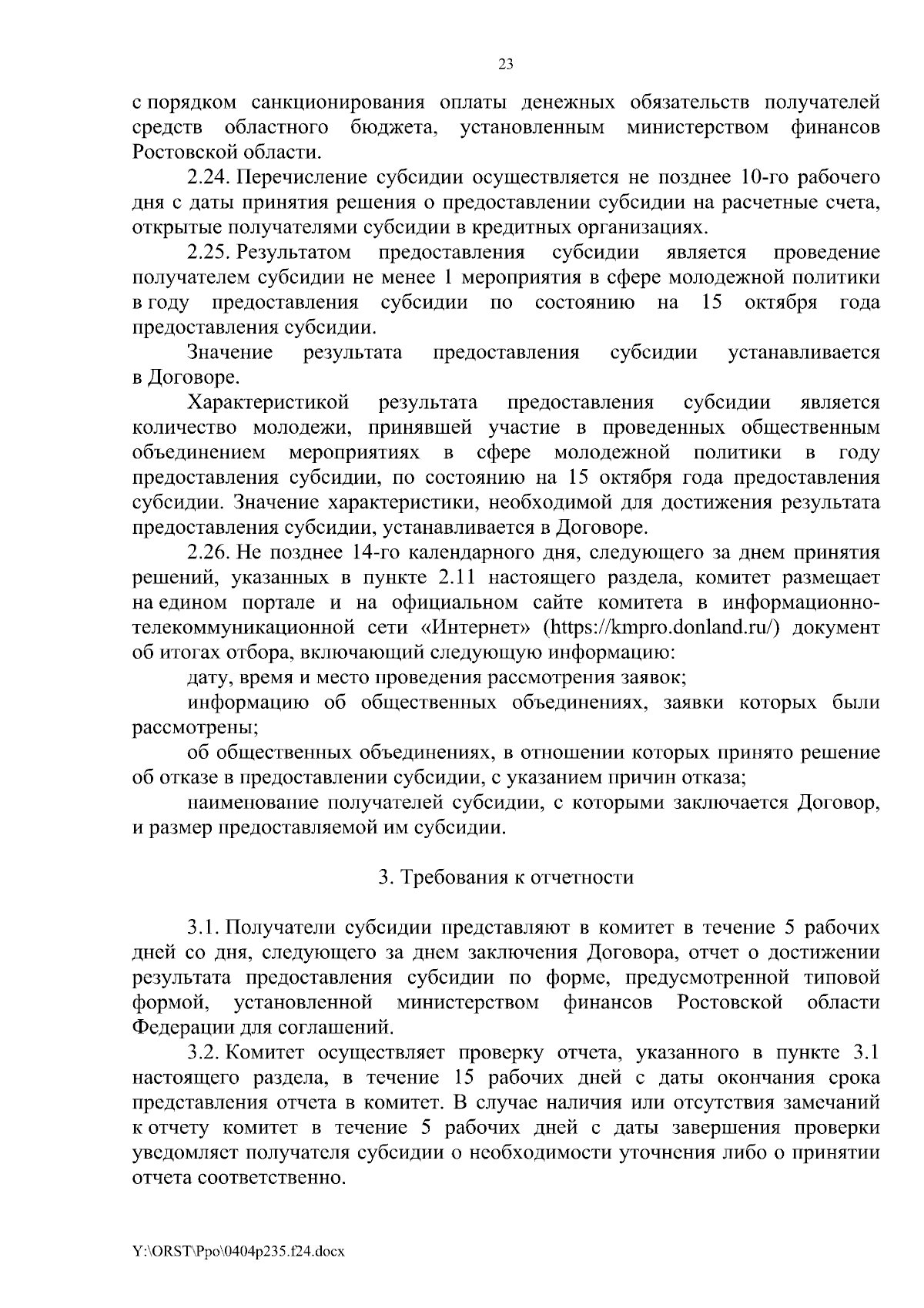 23

с порядком санкционирования оплаты денежных обязательств получателей средств областного бюджета, установленным министерством финансов Ростовской области.

2.24. Перечисление субсидии осуществляется не позднее 10-го рабочего дня с даты принятия решения о предоставлении субсидии на расчетные счета, открытые получателями субсидии в кредитных организациях.

2.25. Результатом предоставления субсидии является проведение получателем субсидии не менее 1 мероприятия в сфере молодежной политики в году предоставления субсидии по состоянию на 15 октября года предоставления субсидии.

Значение результата предоставления субсидии устанавливается в Договоре.

Характеристикой результата предоставления субсидии является количество молодежи, принявшей участие в проведенных общественным объединением мероприятиях в сфере молодежной политики в году предоставления субсидии, по состоянию на 15 октября года предоставления субсидии. Значение характеристики, необходимой для достижения результата предоставления субсидии, устанавливается в Договоре.

2.26. Не позднее 14-го календарного дня, следующего за днем принятия решений, указанных в пункте 2.11 настоящего раздела, комитет размещает на едином портале и на официальном сайте комитета в информационно-телекоммуникационной сети «Интернет» (https://kmpro.donland.ru/) документ об итогах отбора, включающий следующую информацию:

дату, время и место проведения рассмотрения заявок;

информацию об общественных объединениях, заявки которых были рассмотрены;

об общественных объединениях, в отношении которых принято решение об отказе в предоставлении субсидии, с указанием причин отказа;

наименование получателей субсидии, с которыми заключается Договор, и размер предоставляемой им субсидии.

3. Требования к отчетности

3.1. Получатели субсидии представляют в комитет в течение 5 рабочих дней со дня, следующего за днем заключения Договора, отчет о достижении результата предоставления субсидии по форме, предусмотренной типовой формой, установленной министерством финансов Ростовской области Федерации для соглашений.

3.2. Комитет осуществляет проверку отчета, указанного в пункте 3.1 настоящего раздела, в течение 15 рабочих дней с даты окончания срока представления отчета в комитет. В случае наличия или отсутствия замечаний к отчету комитет в течение 5 рабочих дней с даты завершения проверки уведомляет получателя субсидии о необходимости уточнения либо о принятии отчета соответственно.

Y:\ORST\Ppo\0404p235.f24.docx